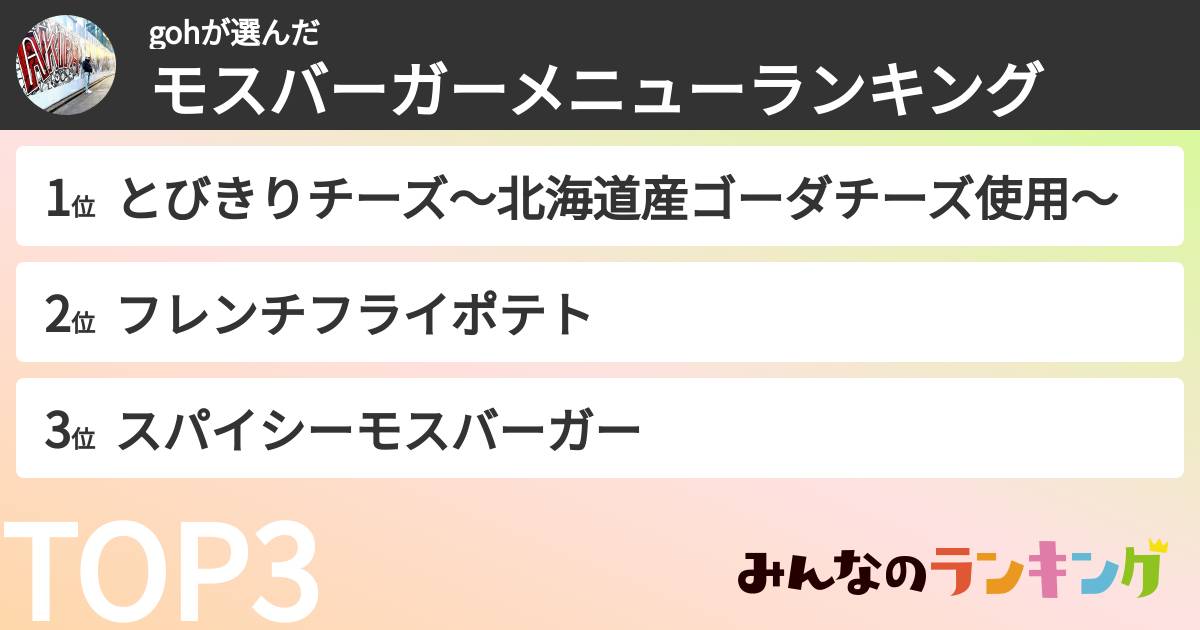 gohが選んだ
モスバーガーメニューランキング

1位 とびきりチーズ〜北海道産ゴーダチーズ使用〜

2位 フレンチフライポテト

3位 スパイシーモスバーガー

TOP3

みんなのランキング